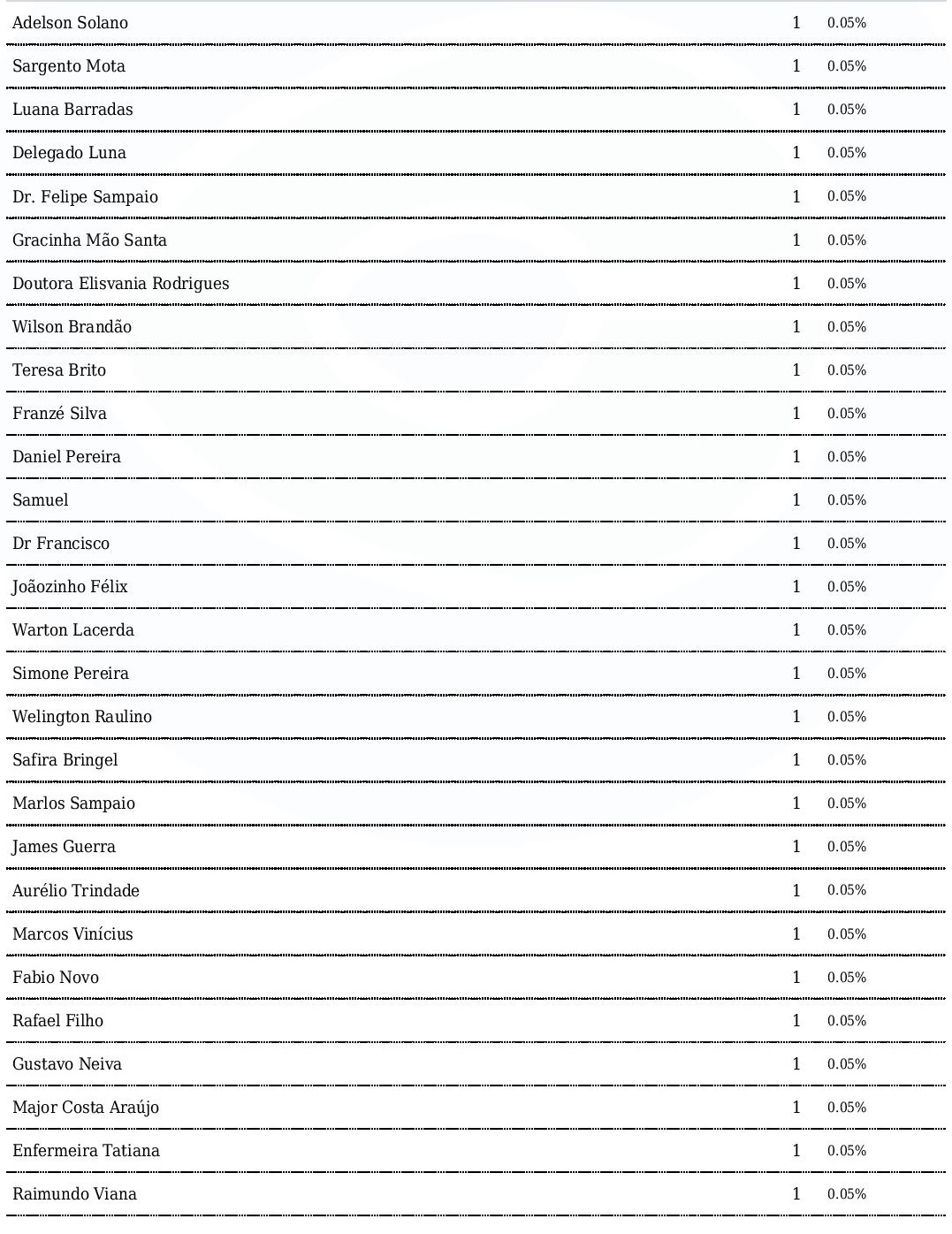 | | | |
|---|---|---|
| Adelson Solano | 1 | 0.05% |
| Sargento Mota | 1 | 0.05% |
| Luana Barradas | 1 | 0.05% |
| Delegado Luna | 1 | 0.05% |
| Dr. Felipe Sampaio | 1 | 0.05% |
| Gracinha Mão Santa | 1 | 0.05% |
| Doutora Elisvania Rodrigues | 1 | 0.05% |
| Wilson Brandão | 1 | 0.05% |
| Teresa Brito | 1 | 0.05% |
| Franzé Silva | 1 | 0.05% |
| Daniel Pereira | 1 | 0.05% |
| Samuel | 1 | 0.05% |
| Dr Francisco | 1 | 0.05% |
| Joãozinho Félix | 1 | 0.05% |
| Warton Lacerda | 1 | 0.05% |
| Simone Pereira | 1 | 0.05% |
| Welington Raulino | 1 | 0.05% |
| Safira Bringel | 1 | 0.05% |
| Marlos Sampaio | 1 | 0.05% |
| James Guerra | 1 | 0.05% |
| Aurélio Trindade | 1 | 0.05% |
| Marcos Vinícius | 1 | 0.05% |
| Fabio Novo | 1 | 0.05% |
| Rafael Filho | 1 | 0.05% |
| Gustavo Neiva | 1 | 0.05% |
| Major Costa Araújo | 1 | 0.05% |
| Enfermeira Tatiana | 1 | 0.05% |
| Raimundo Viana | 1 | 0.05% |